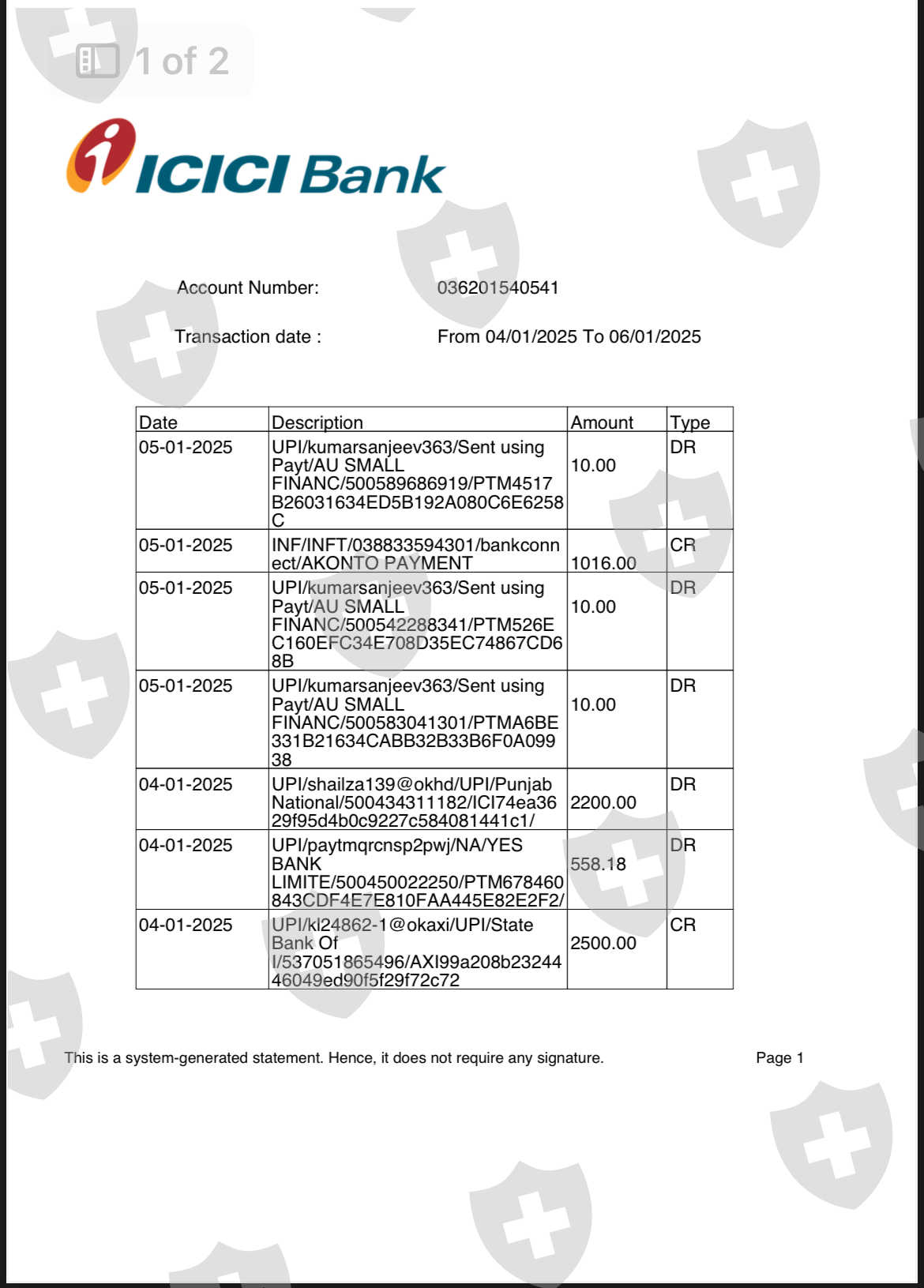 1 of 2

ICICI Bank

Account Number: 036201540541

Transaction date : From 04/01/2025 To 06/01/2025

| Date | Description | Amount | Type |
|---|---|---|---|
| 05-01-2025 | UPI/kumarsanjeev363/Sent using Payt/AU SMALL FINANC/500589686919/PTM4517B26031634ED5B192A080C6E6258C | 10.00 | DR |
| 05-01-2025 | INF/INFT/038833594301/bankconnect/AKONTO PAYMENT | 1016.00 | CR |
| 05-01-2025 | UPI/kumarsanjeev363/Sent using Payt/AU SMALL FINANC/500542288341/PTM526EC160EFC34E708D35EC74867CD68B | 10.00 | DR |
| 05-01-2025 | UPI/kumarsanjeev363/Sent using Payt/AU SMALL FINANC/500583041301/PTMA6BE331B21634CABB32B33B6F0A09938 | 10.00 | DR |
| 04-01-2025 | UPI/shailza139@okhd/UPI/Punjab National/500434311182/ICI74ea3629f95d4b0c9227c584081441c1/ | 2200.00 | DR |
| 04-01-2025 | UPI/paytmqrcnsp2pwj/NA/YES BANK LIMITE/500450022250/PTM678460843CDF4E7E810FAA445E82E2F2/ | 558.18 | DR |
| 04-01-2025 | UPI/kl24862-1@okaxi/UPI/State Bank Of I/537051865496/AXI99a208b2324446049ed90f5f29f72c72 | 2500.00 | CR |

This is a system-generated statement. Hence, it does not require any signature. Page 1